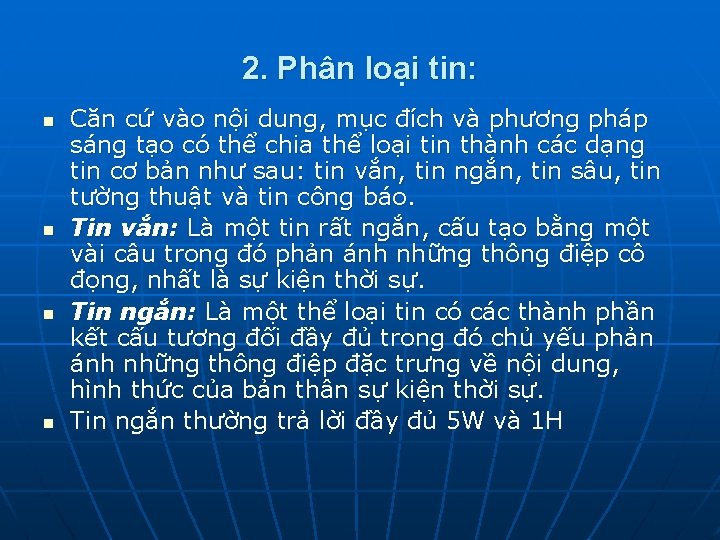 2. Phân loại tin:

• Căn cứ vào nội dung, mục đích và phương pháp sáng tạo có thể chia thể loại tin thành các dạng tin cơ bản như sau: tin vắn, tin ngắn, tin sâu, tin tường thuật và tin công báo.
• Tin vắn: Là một tin rất ngắn, cấu tạo bằng một vài câu trong đó phản ánh những thông điệp cô đọng, nhất là sự kiện thời sự.
• Tin ngắn: Là một thể loại tin có các thành phần kết cấu tương đối đầy đủ trong đó chủ yếu phản ánh những thông điệp đặc trưng về nội dung, hình thức của bản thân sự kiện thời sự.
• Tin ngắn thường trả lời đầy đủ 5W và 1H